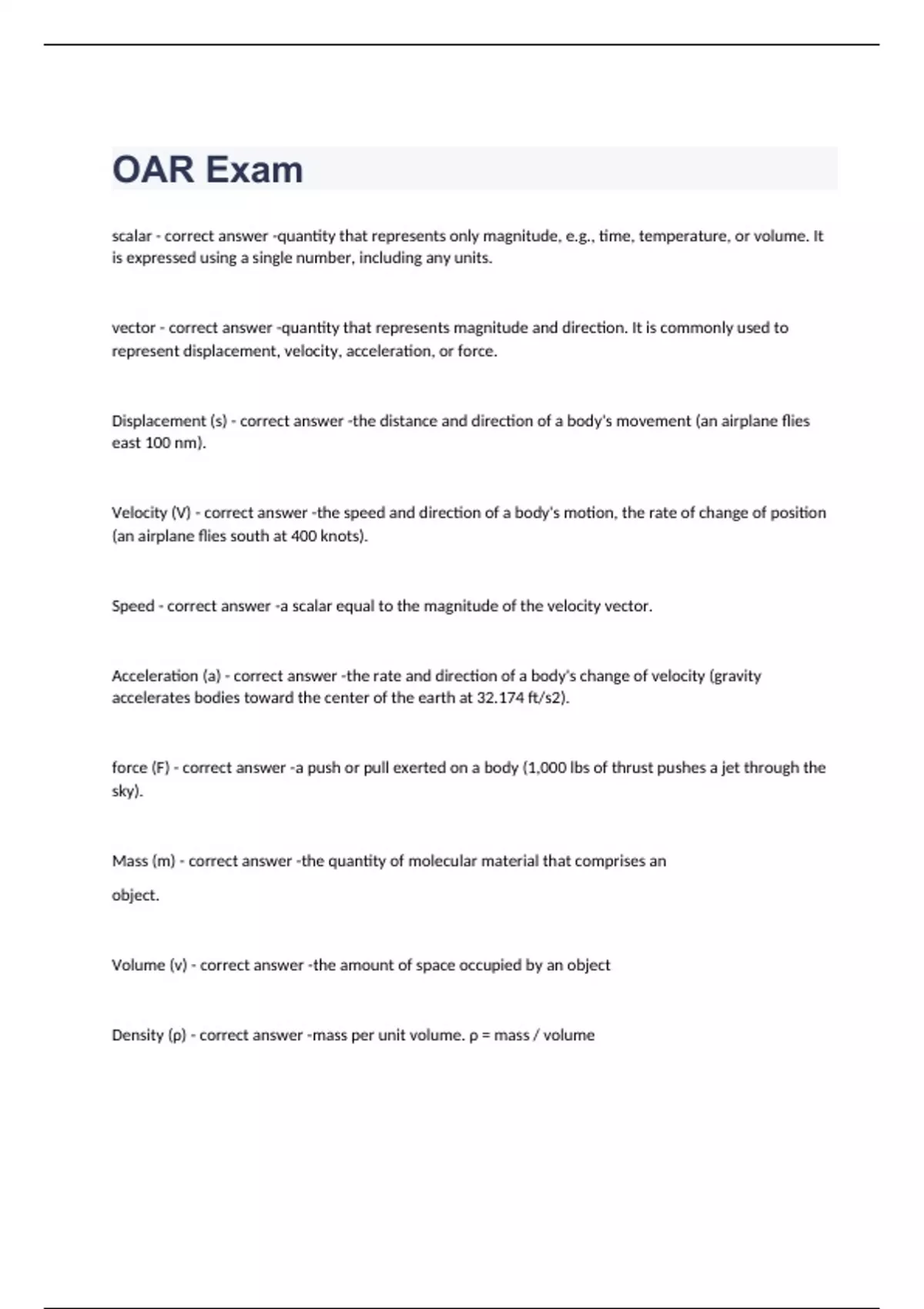 OAR Exam

scalar - correct answer -quantity that represents only magnitude, e.g., time, temperature, or volume. It is expressed using a single number, including any units.

vector - correct answer -quantity that represents magnitude and direction. It is commonly used to represent displacement, velocity, acceleration, or force.

Displacement (s) - correct answer -the distance and direction of a body's movement (an airplane flies east 100 nm).

Velocity (V) - correct answer -the speed and direction of a body's motion, the rate of change of position (an airplane flies south at 400 knots).

Speed - correct answer -a scalar equal to the magnitude of the velocity vector.

Acceleration (a) - correct answer -the rate and direction of a body's change of velocity (gravity accelerates bodies toward the center of the earth at 32.174 ft/s2).

force (F) - correct answer -a push or pull exerted on a body (1,000 lbs of thrust pushes a jet through the sky).

Mass (m) - correct answer -the quantity of molecular material that comprises an

object.

Volume (v) - correct answer -the amount of space occupied by an object

Density (ρ) - correct answer -mass per unit volume. ρ = mass / volume